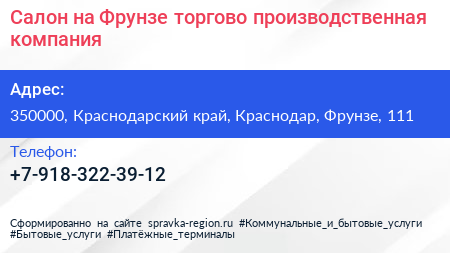 Салон на Фрунзе торгово производственная компания

Адрес:

350000, Краснодарский край, Краснодар, Фрунзе, 111

Телефон:

+7-918-322-39-12

Сформированно на сайте spravka-region.ru #Коммунальные_и_бытовые_услуги #Бытовые_услуги #Платёжные_терминалы